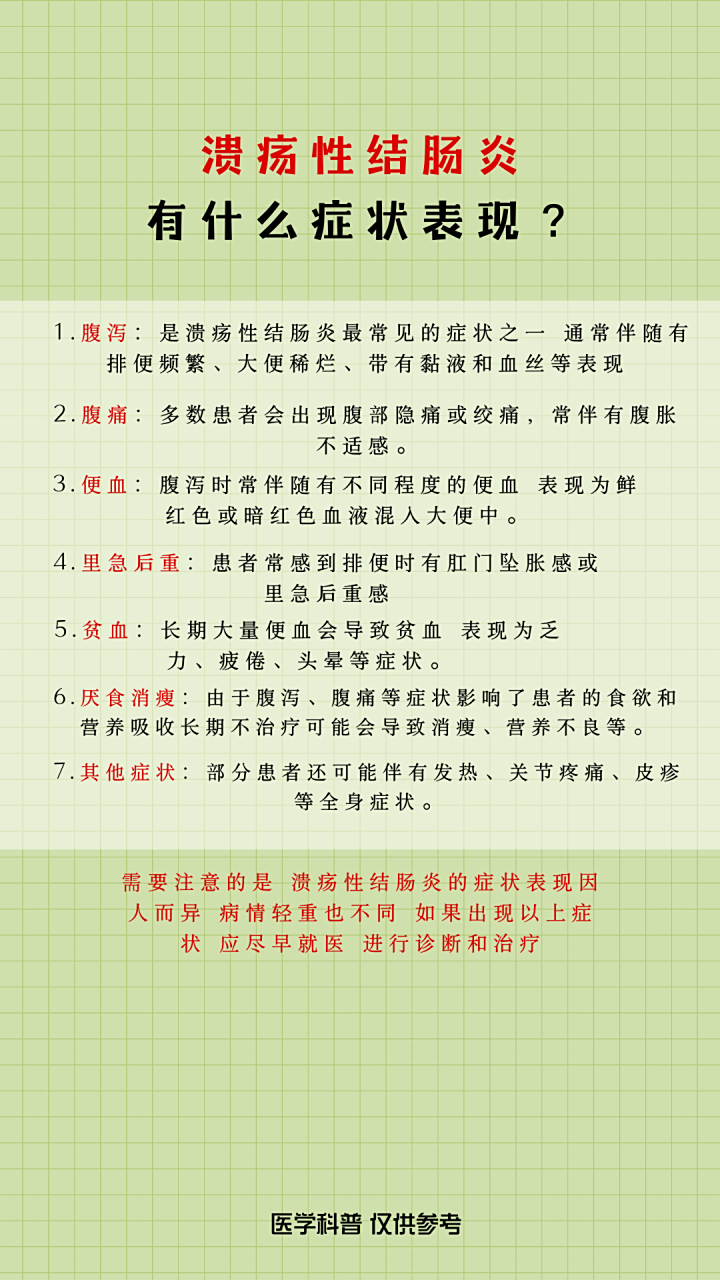 溃疡性结肠炎
有什么症状表现？

1.腹泻：是溃疡性结肠炎最常见的症状之一 通常伴随有排便频繁、大便稀烂、带有黏液和血丝等表现

2.腹痛：多数患者会出现腹部隐痛或绞痛，常伴有腹胀不适感。

3.便血：腹泻时常伴随有不同程度的便血 表现为鲜红色或暗红色血液混入大便中。

4.里急后重：患者常感到排便时有肛门坠胀感或里急后重感

5.贫血：长期大量便血会导致贫血 表现为乏力、疲倦、头晕等症状。

6.厌食消瘦：由于腹泻、腹痛等症状影响了患者的食欲和营养吸收长期不治疗可能会导致消瘦、营养不良等。

7.其他症状：部分患者还可能伴有发热、关节疼痛、皮疹等全身症状。

需要注意的是 溃疡性结肠炎的症状表现因人而异 病情轻重也不同 如果出现以上症状 应尽早就医 进行诊断和治疗

医学科普 仅供参考